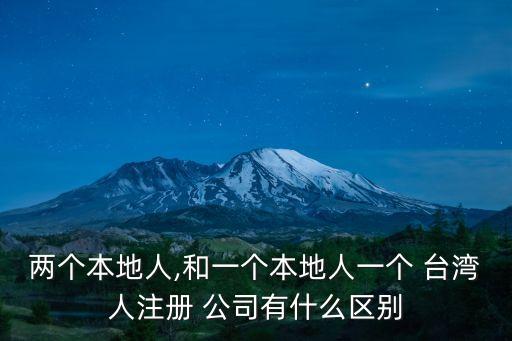 两个本地人,和一个本地人一个 台湾人注册 公司有什么区别